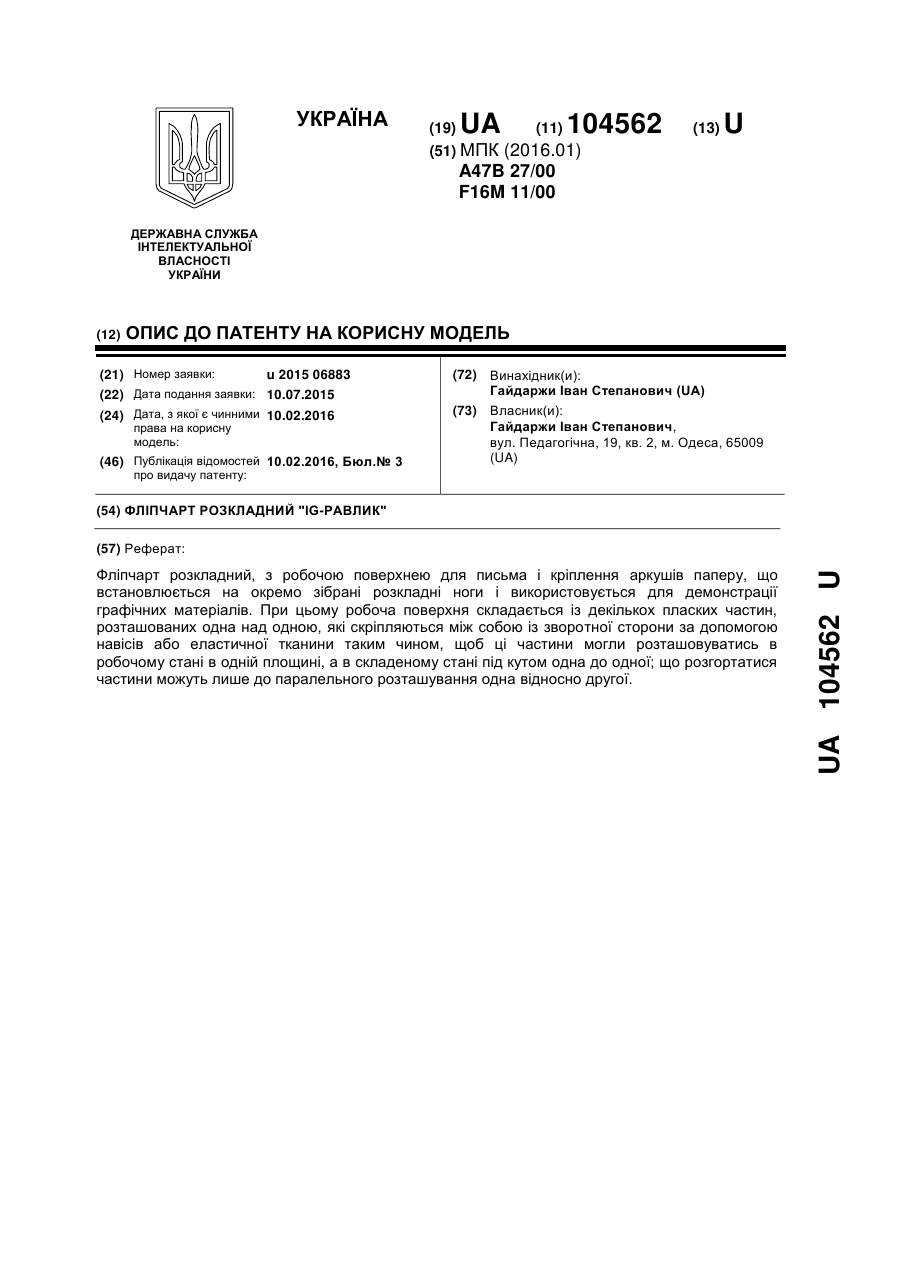 УКРАЇНА

(19) UA (11) 104562 (13) U
(51) МПК (2016.01)
A47B 27/00
F16M 11/00

ДЕРЖАВНА СЛУЖБА ІНТЕЛЕКТУАЛЬНОЇ ВЛАСНОСТІ УКРАЇНИ

(12) ОПИС ДО ПАТЕНТУ НА КОРИСНУ МОДЕЛЬ

(21) Номер заявки: u 2015 06883
(22) Дата подання заявки: 10.07.2015
(24) Дата, з якої є чинними права на корисну модель: 10.02.2016
(46) Публікація відомостей про видачу патенту: 10.02.2016, Бюл.№ 3

(72) Винахідник(и):
Гайдаржи Іван Степанович (UA)
(73) Власник(и):
Гайдаржи Іван Степанович,
вул. Педагогічна, 19, кв. 2, м. Одеса, 65009 (UA)

(54) ФЛІПЧАРТ РОЗКЛАДНИЙ "IG-РАВЛИК"

(57) Реферат:

Фліпчарт розкладний, з робочою поверхнею для письма і кріплення аркушів паперу, що встановлюється на окремо зібрані розкладні ноги і використовується для демонстрації графічних матеріалів. При цьому робоча поверхня складається із декількох пласких частин, розташованих одна над одною, які скріпляються між собою із зворотної сторони за допомогою навісів або еластичної тканини таким чином, щоб ці частини могли розташовуватись в робочому стані в одній площині, а в складеному стані під кутом одна до одної; що розгортатися частини можуть лише до паралельного розташування одна відносно другої.

UA 104562 U